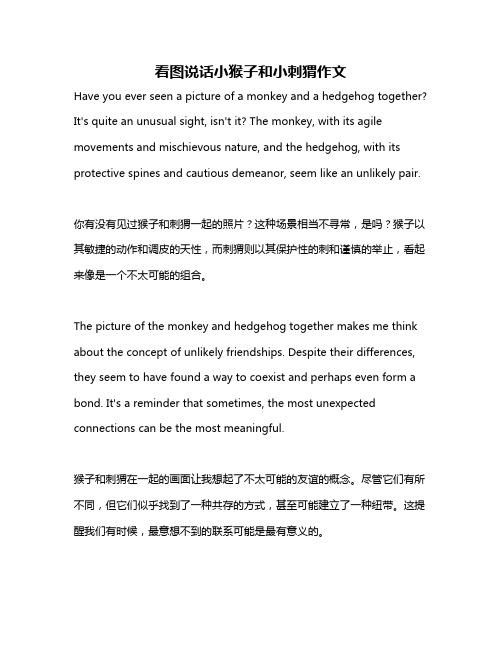 看图说话小猴子和小刺猬作文

Have you ever seen a picture of a monkey and a hedgehog together? It's quite an unusual sight, isn't it? The monkey, with its agile movements and mischievous nature, and the hedgehog, with its protective spines and cautious demeanor, seem like an unlikely pair.

你有没有见过猴子和刺猬一起的照片？这种场景相当不寻常，是吗？猴子以其敏捷的动作和调皮的天性，而刺猬则以其保护性的刺和谨慎的举止，看起来像是一个不太可能的组合。

The picture of the monkey and hedgehog together makes me think about the concept of unlikely friendships. Despite their differences, they seem to have found a way to coexist and perhaps even form a bond. It's a reminder that sometimes, the most unexpected connections can be the most meaningful.

猴子和刺猬在一起的画面让我想起了不太可能的友谊的概念。尽管它们有所不同，但它们似乎找到了一种共存的方式，甚至可能建立了一种纽带。这提醒我们有时候，最意想不到的联系可能是最有意义的。